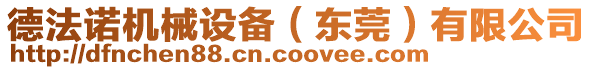 德法诺机械设备（东莞）有限公司
http://dfnchen88.cn.coovee.com